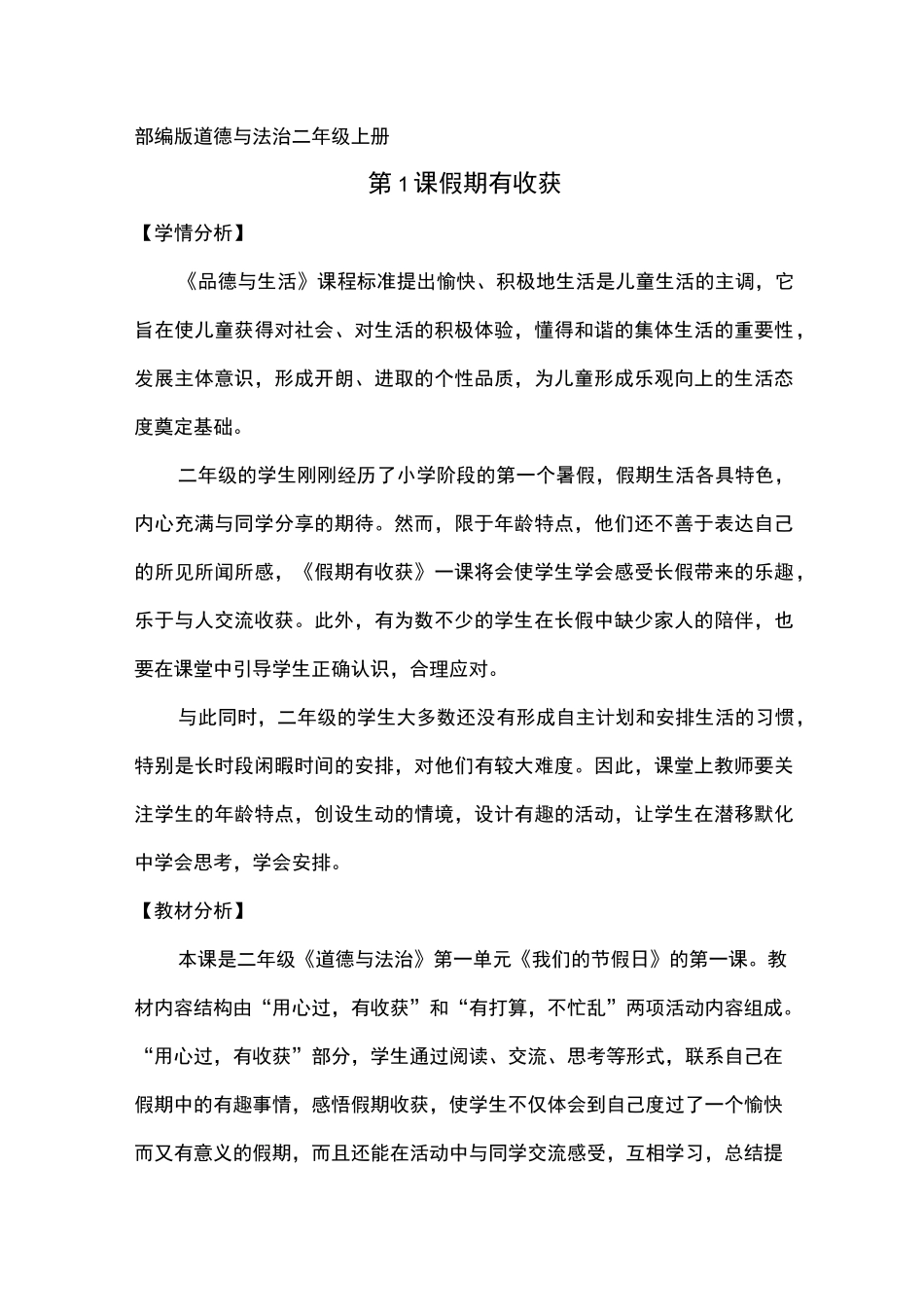 部编版道德与法治二年级上册

第1课假期有收获

【学情分析】

《品德与生活》课程标准提出愉快、积极地生活是儿童生活的主调，它旨在使儿童获得对社会、对生活的积极体验，懂得和谐的集体生活的重要性，发展主体意识，形成开朗、进取的个性品质，为儿童形成乐观向上的生活态度奠定基础。

二年级的学生刚刚经历了小学阶段的第一个暑假，假期生活各具特色，内心充满与同学分享的期待。然而，限于年龄特点，他们还不善于表达自己的所见所闻所感，《假期有收获》一课将会使学生学会感受长假带来的乐趣，乐于与人交流收获。此外，有为数不少的学生在长假中缺少家人的陪伴，也要在课堂中引导学生正确认识，合理应对。

与此同时，二年级的学生大多数还没有形成自主计划和安排生活的习惯，特别是长时段闲暇时间的安排，对他们有较大难度。因此，课堂上教师要关注学生的年龄特点，创设生动的情境，设计有趣的活动，让学生在潜移默化中学会思考，学会安排。

【教材分析】

本课是二年级《道德与法治》第一单元《我们的节假日》的第一课。教材内容结构由“用心过，有收获”和“有打算，不忙乱”两项活动内容组成。“用心过，有收获”部分，学生通过阅读、交流、思考等形式，联系自己在假期中的有趣事情，感悟假期收获，使学生不仅体会到自己度过了一个愉快而又有意义的假期，而且还能在活动中与同学交流感受，互相学习，总结提